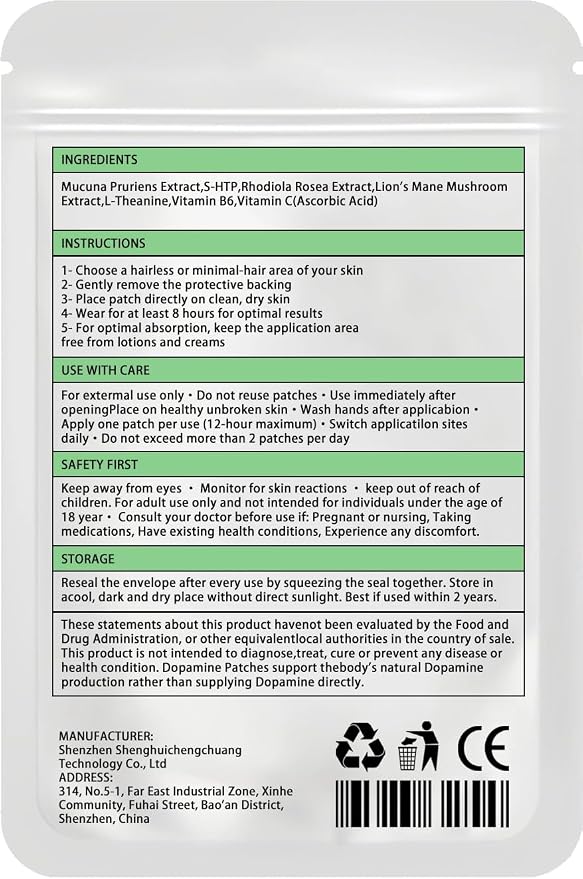 INGREDIENTS

Mucuna Pruriens Extract,S-HTP,Rhodiola Rosea Extract,Lion's Mane Mushroom Extract,L-Theanine,Vitamin B6,Vitamin C(Ascorbic Acid)

INSTRUCTIONS

1- Choose a hairless or minimal-hair area of your skin
2- Gently remove the protective backing
3- Place patch directly on clean, dry skin
4- Wear for at least 8 hours for optimal results
5- For optimal absorption, keep the application area free from lotions and creams

USE WITH CARE

For extermal use only • Do not reuse patches • Use immediately after openingPlace on healthy unbroken skin • Wash hands after applicabion • Apply one patch per use (12-hour maximum) • Switch applicatilon sites daily • Do not exceed more than 2 patches per day

SAFETY FIRST

Keep away from eyes • Monitor for skin reactions • keep out of reach of children. For adult use only and not intended for individuals under the age of 18 year • Consult your doctor before use if: Pregnant or nursing, Taking medications, Have existing health conditions, Experience any discomfort.

STORAGE

Reseal the envelope after every use by squeezing the seal together. Store in acool, dark and dry place without direct sunlight. Best if used within 2 years.

These statements about this product havenot been evaluated by the Food and Drug Administration, or other equivalentlocal authorities in the country of sale. This product is not intended to diagnose,treat, cure or prevent any disease or health condition. Dopamine Patches support thebody's natural Dopamine production rather than supplying Dopamine directly.

MANUFACTURER:
Shenzhen Shenghuichengchuang Technology Co., Ltd
ADDRESS:
314, No.5-1, Far East Industrial Zone, Xinhe Community, Fuhai Street, Bao'an District, Shenzhen, China

CE